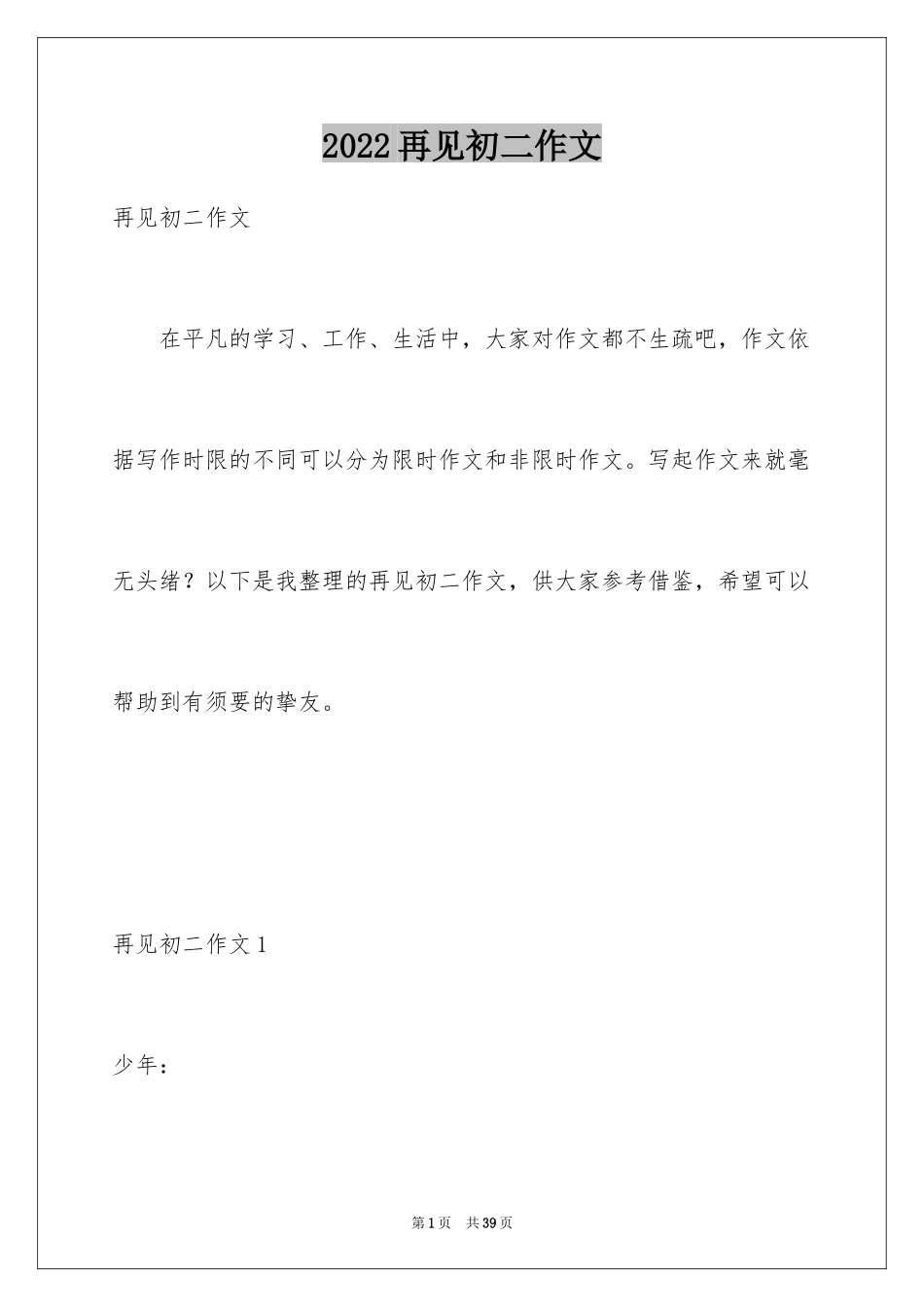 2022再见初二作文

再见初二作文

在平凡的学习、工作、生活中，大家对作文都不生疏吧，作文依据写作时限的不同可以分为限时作文和非限时作文。写起作文来就毫无头绪？以下是我整理的再见初二作文，供大家参考借鉴，希望可以帮助到有须要的挚友。

再见初二作文1

少年：

第1页 共39页